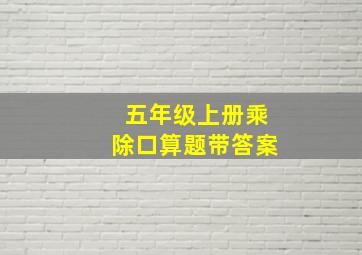 五年级上册乘除口算题带答案